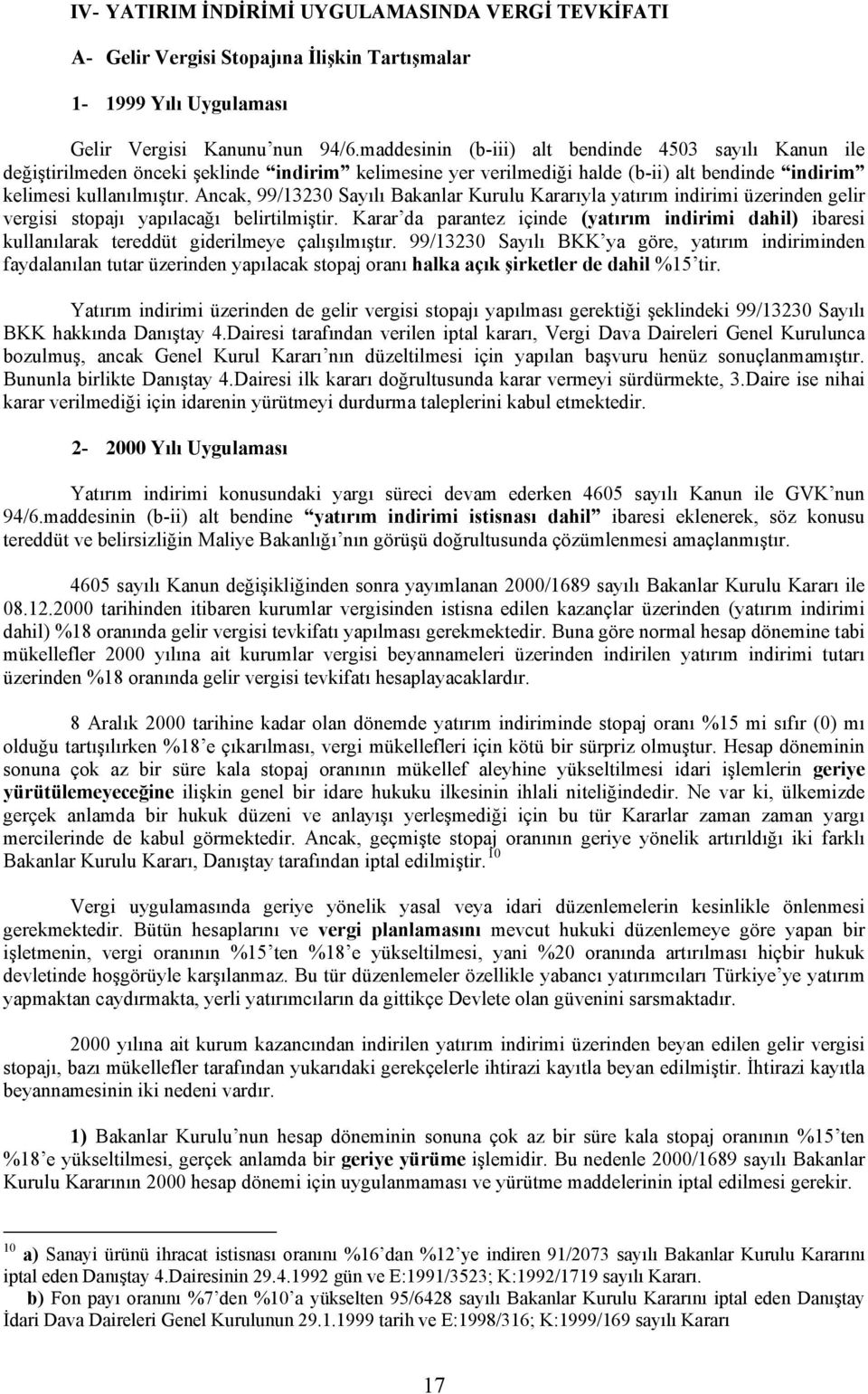 IV- YATIRIM İNDİRİMİ UYGULAMASINDA VERGİ TEVKİFATI

A- Gelir Vergisi Stopajına İlişkin Tartışmalar

1- 1999 Yılı Uygulaması

Gelir Vergisi Kanunu'nun 94/6.maddesinin (b-iii) alt bendinde 4503 sayılı Kanun ile değiştirilmeden önceki şeklinde "indirim" kelimesine yer verilmediği halde (b-ii) alt bendinde "indirim" kelimesi kullanılmıştır. Ancak, 99/13230 Sayılı Bakanlar Kurulu Kararıyla yatırım indirimi üzerinden gelir vergisi stopajı yapılacağı belirtilmiştir. Karar'da parantez içinde (yatırım indirimi dahil) ibaresi kullanılarak tereddüt giderilmeye çalışılmıştır. 99/13230 Sayılı BKK'ya göre, yatırım indiriminden faydalanılan tutar üzerinden yapılacak stopaj oranı halka açık şirketler de dahil %15'tir.

Yatırım indirimi üzerinden de gelir vergisi stopajı yapılması gerektiği şeklindeki 99/13230 Sayılı BKK hakkında Danıştay 4.Dairesi tarafından verilen iptal kararı, Vergi Dava Daireleri Genel Kurulunca bozulmuş, ancak Genel Kurul Kararı'nın düzeltilmesi için yapılan başvuru henüz sonuçlanmamıştır. Bununla birlikte Danıştay 4.Dairesi ilk kararı doğrultusunda karar vermeyi sürdürmekte, 3.Daire ise nihai karar verilmediği için idarenin yürütmeyi durdurma taleplerini kabul etmektedir.

2- 2000 Yılı Uygulaması

Yatırım indirimi konusundaki yargı süreci devam ederken 4605 sayılı Kanun ile GVK'nun 94/6.maddesinin (b-ii) alt bendine "yatırım indirimi istisnası dahil" ibaresi eklenerek, söz konusu tereddüt ve belirsizliğin Maliye Bakanlığı'nın görüşü doğrultusunda çözümlenmesi amaçlanmıştır.

4605 sayılı Kanun değişikliğinden sonra yayımlanan 2000/1689 sayılı Bakanlar Kurulu Kararı ile 08.12.2000 tarihinden itibaren kurumlar vergisinden istisna edilen kazançlar üzerinden (yatırım indirimi dahil) %18 oranında gelir vergisi tevkifatı yapılması gerekmektedir. Buna göre normal hesap dönemine tabi mükellefler 2000 yılına ait kurumlar vergisi beyannameleri üzerinden indirilen yatırım indirimi tutarı üzerinden %18 oranında gelir vergisi tevkifatı hesaplayacaklardır.

8 Aralık 2000 tarihine kadar olan dönemde yatırım indiriminde stopaj oranı %15 mi sıfır (0) mı olduğu tartışılırken %18'e çıkarılması, vergi mükellefleri için kötü bir sürpriz olmuştur. Hesap döneminin sonuna çok az bir süre kala stopaj oranının mükellef aleyhine yükseltilmesi idari işlemlerin geriye yürütülemeyeceğine ilişkin genel bir idare hukuku ilkesinin ihlali niteliğindedir. Ne var ki, ülkemizde gerçek anlamda bir hukuk düzeni ve anlayışı yerleşmediği için bu tür Kararlar zaman zaman yargı mercilerinde de kabul görmektedir. Ancak, geçmişte stopaj oranının geriye yönelik artırıldığı iki farklı Bakanlar Kurulu Kararı, Danıştay tarafından iptal edilmiştir. $^{10}$

Vergi uygulamasında geriye yönelik yasal veya idari düzenlemelerin kesinlikle önlenmesi gerekmektedir. Bütün hesaplarını ve vergi planlamasını mevcut hukuki düzenlemeye göre yapan bir işletmenin, vergi oranının %15'ten %18'e yükseltilmesi, yani %20 oranında artırılması hiçbir hukuk devletinde hoşgörüyle karşılanmaz. Bu tür düzenlemeler özellikle yabancı yatırımcıları Türkiye'ye yatırım yapmaktan caydırmakta, yerli yatırımcıların da gittikçe Devlete olan güvenini sarsmaktadır.

2000 yılına ait kurum kazancından indirilen yatırım indirimi üzerinden beyan edilen gelir vergisi stopajı, bazı mükellefler tarafından yukarıdaki gerekçelerle ihtirazi kayıtla beyan edilmiştir. İhtirazi kayıtla beyannamesinin iki nedeni vardır.

1) Bakanlar Kurulu'nun hesap döneminin sonuna çok az bir süre kala stopaj oranının %15'ten %18'e yükseltilmesi, gerçek anlamda bir geriye yürüme işlemidir. Bu nedenle 2000/1689 sayılı Bakanlar Kurulu Kararının 2000 hesap dönemi için uygulanmaması ve yürütme maddelerinin iptal edilmesi gerekir.

$^{10}$ a) Sanayi ürünü ihracat istisnası oranını %16'dan %12'ye indiren 91/2073 sayılı Bakanlar Kurulu Kararını iptal eden Danıştay 4.Dairesinin 29.4.1992 gün ve E:1991/3523; K:1992/1719 sayılı Kararı.
b) Fon payı oranını %7'den %10'a yükselten 95/6428 sayılı Bakanlar Kurulu Kararını iptal eden Danıştay İdari Dava Daireleri Genel Kurulunun 29.1.1999 tarih ve E:1998/316; K:1999/169 sayılı Kararı

17